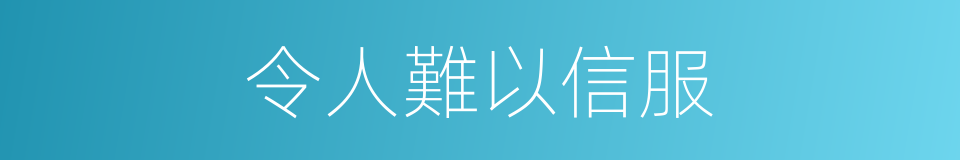 令人難以信服